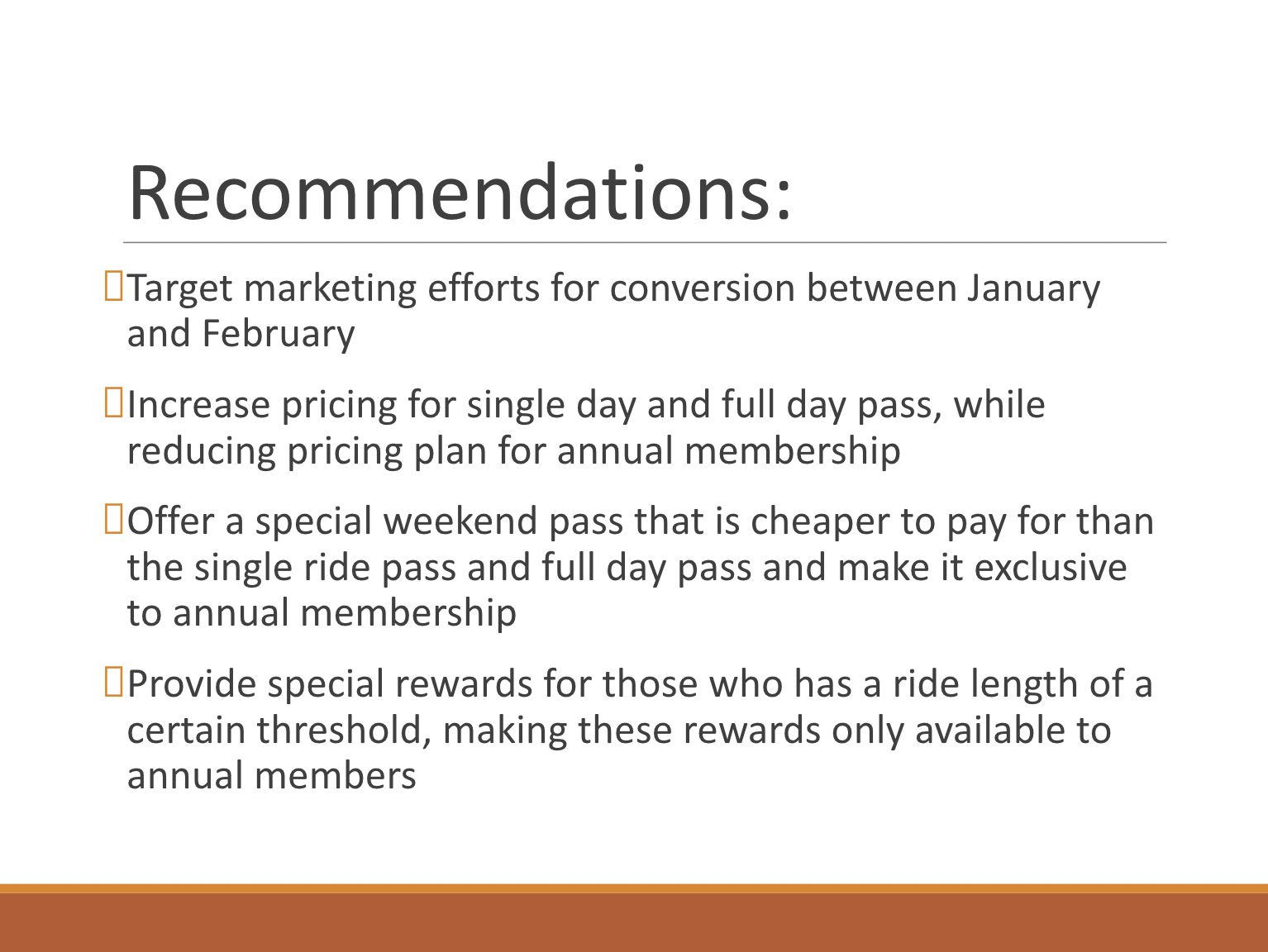 Recommendations:

Target marketing efforts for conversion between January and February

Increase pricing for single day and full day pass, while reducing pricing plan for annual membership

Offer a special weekend pass that is cheaper to pay for than the single ride pass and full day pass and make it exclusive to annual membership

Provide special rewards for those who has a ride length of a certain threshold, making these rewards only available to annual members